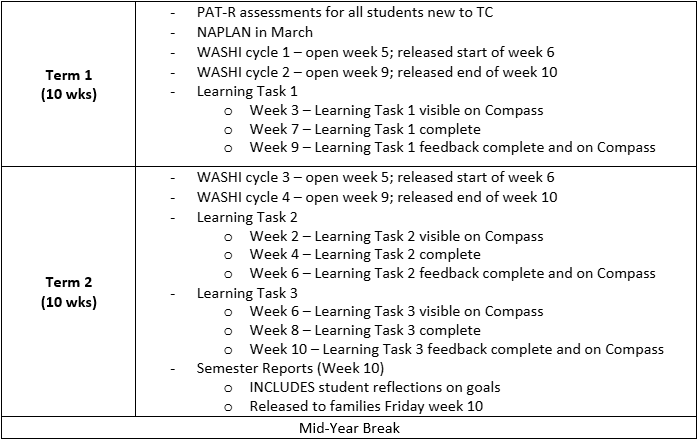 | | |
|---|---|
| **Term 1 (10 wks)** | - PAT-R assessments for all students new to TC<br>- NAPLAN in March<br>- WASHI cycle 1 – open week 5; released start of week 6<br>- WASHI cycle 2 – open week 9; released end of week 10<br>- Learning Task 1<br>o Week 3 – Learning Task 1 visible on Compass<br>o Week 7 – Learning Task 1 complete<br>o Week 9 – Learning Task 1 feedback complete and on Compass |
| **Term 2 (10 wks)** | - WASHI cycle 3 – open week 5; released start of week 6<br>- WASHI cycle 4 – open week 9; released end of week 10<br>- Learning Task 2<br>o Week 2 – Learning Task 2 visible on Compass<br>o Week 4 – Learning Task 2 complete<br>o Week 6 – Learning Task 2 feedback complete and on Compass<br>- Learning Task 3<br>o Week 6 – Learning Task 3 visible on Compass<br>o Week 8 – Learning Task 3 complete<br>o Week 10 – Learning Task 3 feedback complete and on Compass<br>- Semester Reports (Week 10)<br>o INCLUDES student reflections on goals<br>o Released to families Friday week 10 |
| Mid-Year Break | |